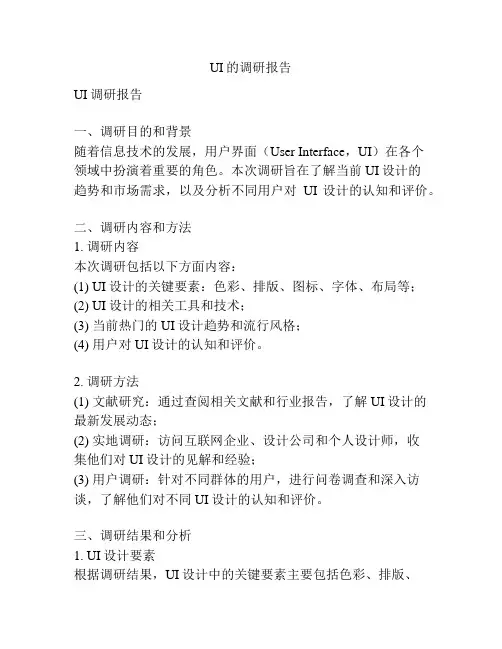 UI的调研报告

UI调研报告

一、调研目的和背景
随着信息技术的发展，用户界面（User Interface，UI）在各个领域中扮演着重要的角色。本次调研旨在了解当前UI设计的趋势和市场需求，以及分析不同用户对 UI 设计的认知和评价。

二、调研内容和方法
1. 调研内容
本次调研包括以下方面内容：
(1) UI设计的关键要素：色彩、排版、图标、字体、布局等；
(2) UI设计的相关工具和技术；
(3) 当前热门的UI设计趋势和流行风格；
(4) 用户对UI设计的认知和评价。

2. 调研方法
(1) 文献研究：通过查阅相关文献和行业报告，了解UI设计的最新发展动态；
(2) 实地调研：访问互联网企业、设计公司和个人设计师，收集他们对UI设计的见解和经验；
(3) 用户调研：针对不同群体的用户，进行问卷调查和深入访谈，了解他们对不同UI设计的认知和评价。

三、调研结果和分析
1. UI设计要素
根据调研结果，UI设计中的关键要素主要包括色彩、排版、